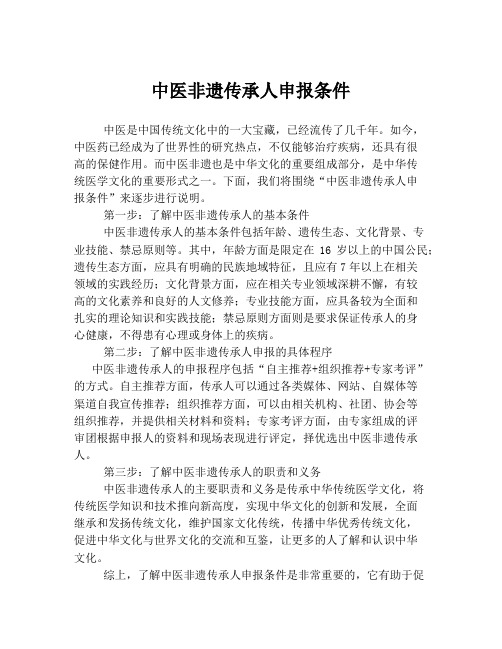 中医非遗传承人申报条件

中医是中国传统文化中的一大宝藏，已经流传了几千年。如今，中医药已经成为了世界性的研究热点，不仅能够治疗疾病，还具有很高的保健作用。而中医非遗也是中华文化的重要组成部分，是中华传统医学文化的重要形式之一。下面，我们将围绕“中医非遗传承人申报条件”来逐步进行说明。

第一步：了解中医非遗传承人的基本条件

中医非遗传承人的基本条件包括年龄、遗传生态、文化背景、专业技能、禁忌原则等。其中，年龄方面是限定在 16 岁以上的中国公民；遗传生态方面，应具有明确的民族地域特征，且应有 7 年以上在相关领域的实践经历；文化背景方面，应在相关专业领域深耕不懈，有较高的文化素养和良好的人文修养；专业技能方面，应具备较为全面和扎实的理论知识和实践技能；禁忌原则方面则是要求保证传承人的身心健康，不得患有心理或身体上的疾病。

第二步：了解中医非遗传承人申报的具体程序

中医非遗传承人的申报程序包括“自主推荐+组织推荐+专家考评”的方式。自主推荐方面，传承人可以通过各类媒体、网站、自媒体等渠道自我宣传推荐；组织推荐方面，可以由相关机构、社团、协会等组织推荐，并提供相关材料和资料；专家考评方面，由专家组成的评审团根据申报人的资料和现场表现进行评定，择优选出中医非遗传承人。

第三步：了解中医非遗传承人的职责和义务

中医非遗传承人的主要职责和义务是传承中华传统医学文化，将传统医学知识和技术推向新高度，实现中华文化的创新和发展，全面继承和发扬传统文化，维护国家文化传统，传播中华优秀传统文化，促进中华文化与世界文化的交流和互鉴，让更多的人了解和认识中华文化。

综上，了解中医非遗传承人申报条件是非常重要的，它有助于促